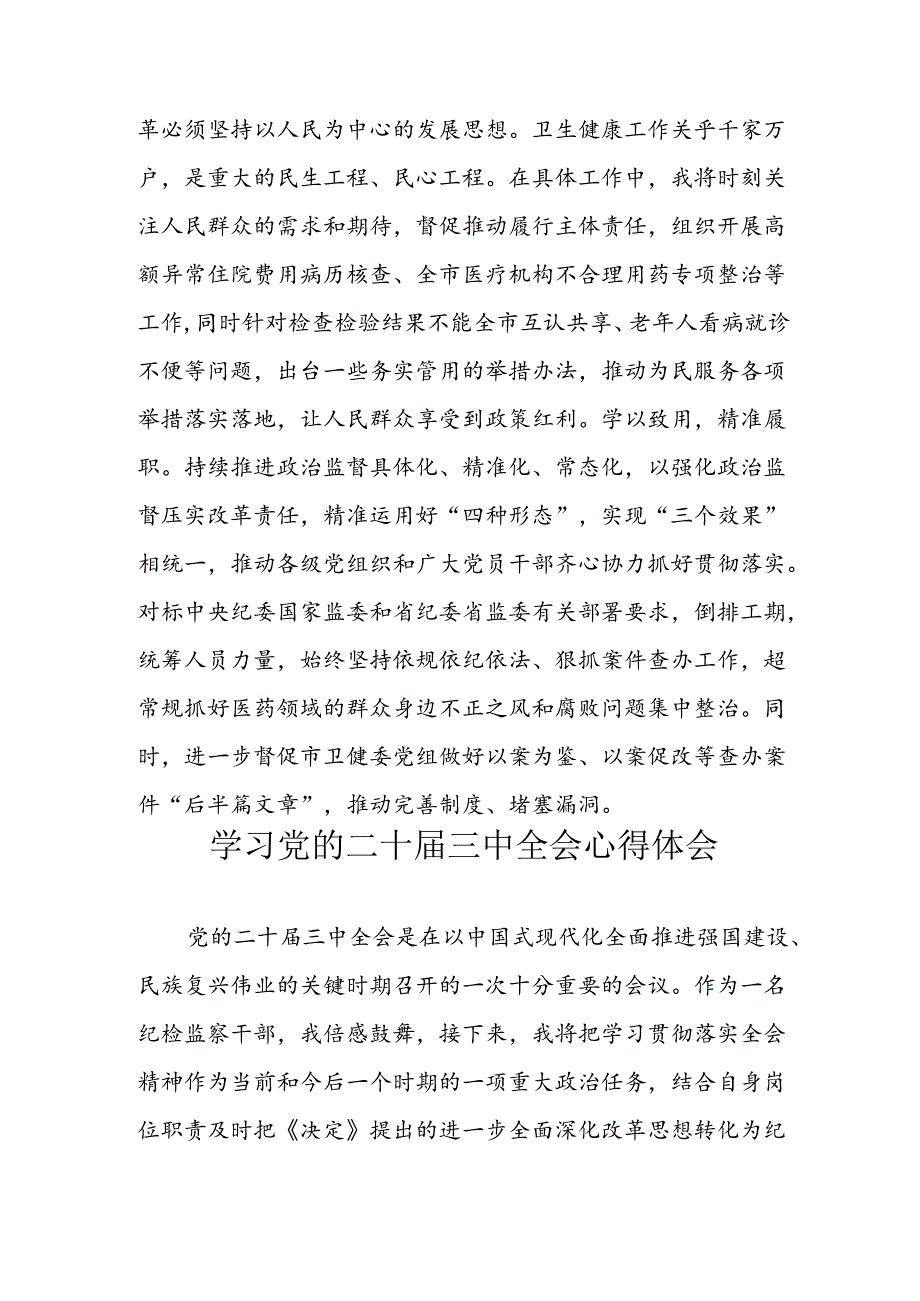 革必须坚持以人民为中心的发展思想。卫生健康工作关乎千家万户，是重大的民生工程、民心工程。在具体工作中，我将时刻关注人民群众的需求和期待，督促推动履行主体责任，组织开展高额异常住院费用病历核查、全市医疗机构不合理用药专项整治等工作，同时针对检查检验结果不能全市互认共享、老年人看病就诊不便等问题，出台一些务实管用的举措办法，推动为民服务各项举措落实落地，让人民群众享受到政策红利。学以致用，精准履职。持续推进政治监督具体化、精准化、常态化，以强化政治监督压实改革责任，精准运用好“四种形态”，实现“三个效果”相统一，推动各级党组织和广大党员干部齐心协力抓好贯彻落实。对标中央纪委国家监委和省纪委省监委有关部署要求，倒排工期，统筹人员力量，始终坚持依规依纪依法、狠抓案件查办工作，超常规抓好医药领域的群众身边不正之风和腐败问题集中整治。同时，进一步督促市卫健委党组做好以案为鉴、以案促改等查办案件“后半篇文章”，推动完善制度、堵塞漏洞。

学习党的二十届三中全会心得体会

党的二十届三中全会是在以中国式现代化全面推进强国建设、民族复兴伟业的关键时期召开的一次十分重要的会议。作为一名纪检监察干部，我倍感鼓舞，接下来，我将把学习贯彻落实全会精神作为当前和今后一个时期的一项重大政治任务，结合自身岗位职责及时把《决定》提出的进一步全面深化改革思想转化为纪